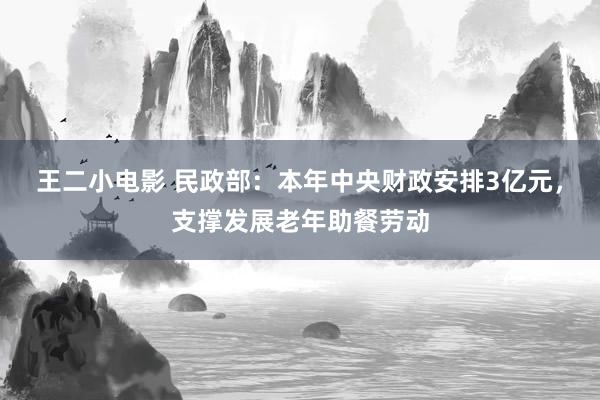 王二小电影 民政部：本年中央财政安排3亿元，支撑发展老年助餐劳动